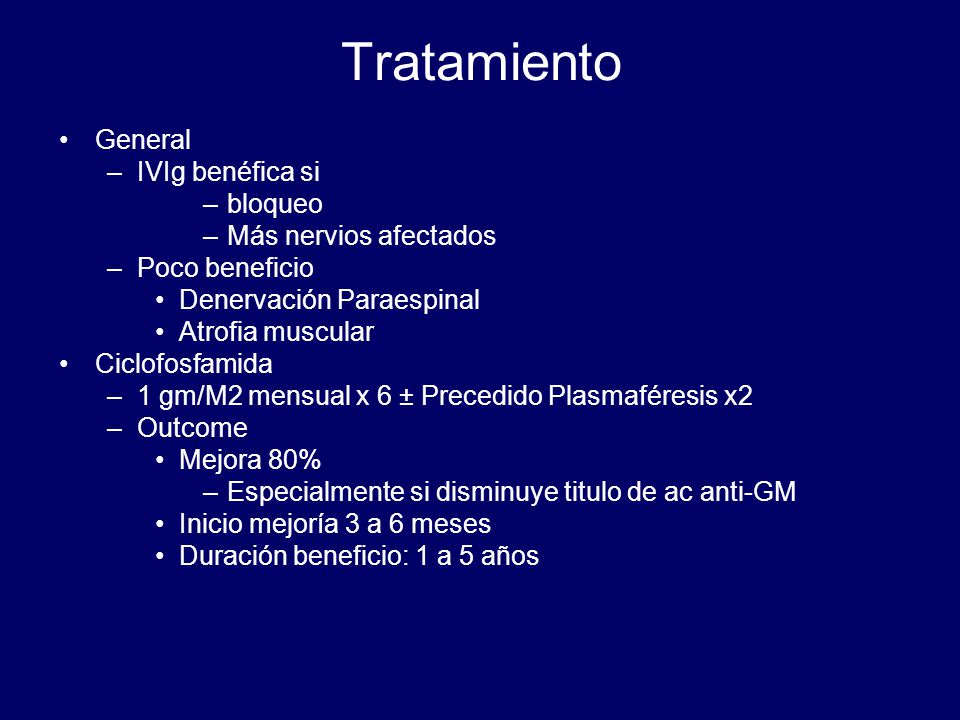 Tratamiento

• General
– IVIg benéfica si
– bloqueo
– Más nervios afectados
– Poco beneficio
• Denervación Paraespinal
• Atrofia muscular
• Ciclofosfamida
– 1 gm/M2 mensual x 6 ± Precedido Plasmaféresis x2
– Outcome
• Mejora 80%
– Especialmente si disminuye titulo de ac anti-GM
• Inicio mejoría 3 a 6 meses
• Duración beneficio: 1 a 5 años